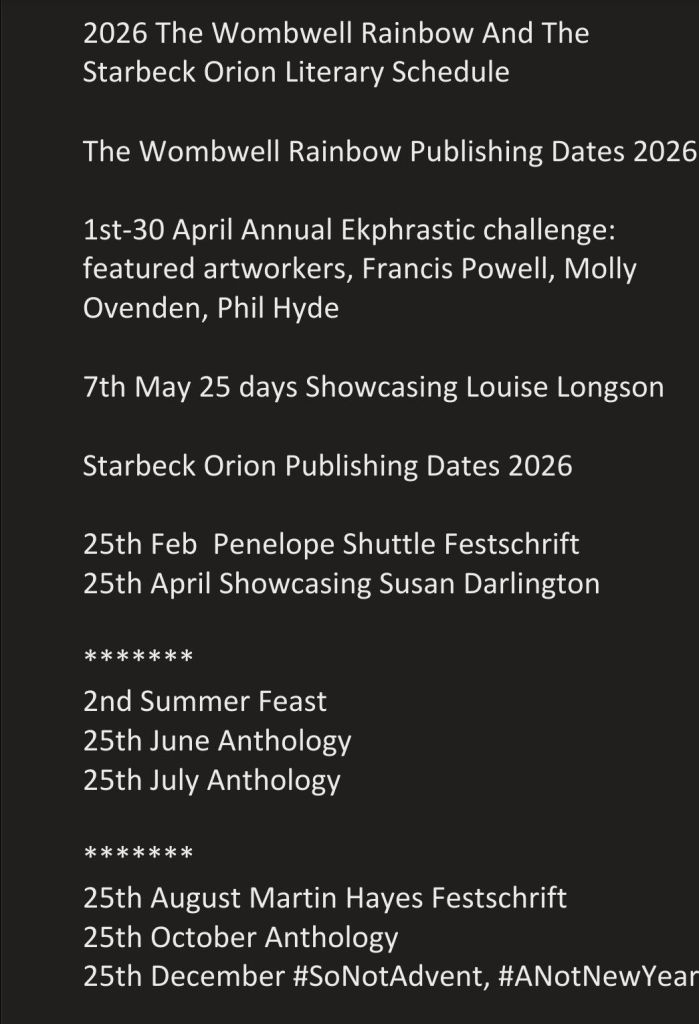 2026 The Wombwell Rainbow And The Starbeck Orion Literary Schedule

The Wombwell Rainbow Publishing Dates 2026

1st-30 April Annual Ekphrastic challenge: featured artworkers, Francis Powell, Molly Ovenden, Phil Hyde

7th May 25 days Showcasing Louise Longson

Starbeck Orion Publishing Dates 2026

25th Feb Penelope Shuttle Festschrift
25th April Showcasing Susan Darlington

*******
2nd Summer Feast
25th June Anthology
25th July Anthology

*******
25th August Martin Hayes Festschrift
25th October Anthology
25th December #SoNotAdvent, #ANotNewYear